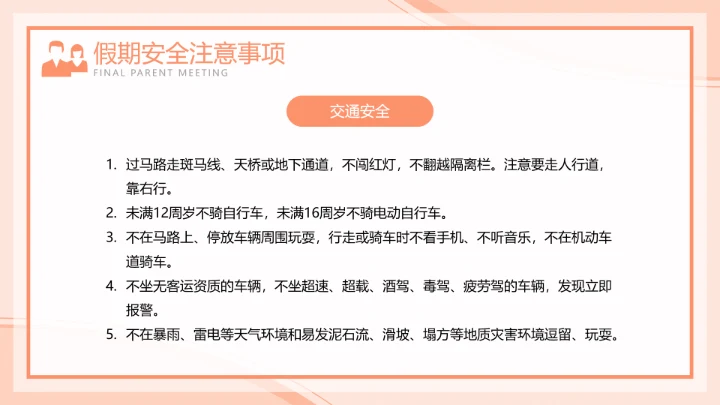 假期安全注意事项
FINAL PARENT MEETING

交通安全

1. 过马路走斑马线、天桥或地下通道，不闯红灯，不翻越隔离栏。注意要走人行道，靠右行。
2. 未满12周岁不骑自行车，未满16周岁不骑电动自行车。
3. 不在马路上、停放车辆周围玩耍，行走或骑车时不看手机、不听音乐，不在机动车道骑车。
4. 不坐无客运资质的车辆，不坐超速、超载、酒驾、毒驾、疲劳驾的车辆，发现立即报警。
5. 不在暴雨、雷电等天气环境和易发泥石流、滑坡、塌方等地质灾害环境逗留、玩耍。